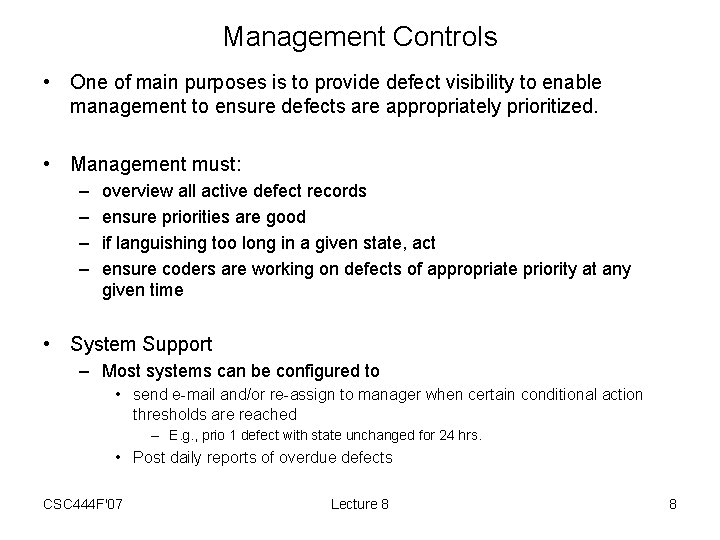 Management Controls

• One of main purposes is to provide defect visibility to enable management to ensure defects are appropriately prioritized.

• Management must:
– overview all active defect records
– ensure priorities are good
– if languishing too long in a given state, act
– ensure coders are working on defects of appropriate priority at any given time

• System Support
– Most systems can be configured to
• send e-mail and/or re-assign to manager when certain conditional action thresholds are reached
– E.g., prio 1 defect with state unchanged for 24 hrs.
• Post daily reports of overdue defects

CSC444F'07

Lecture 8

8